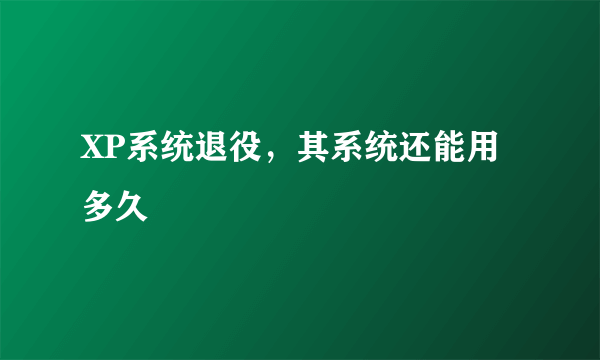 XP系统退役，其系统还能用多久